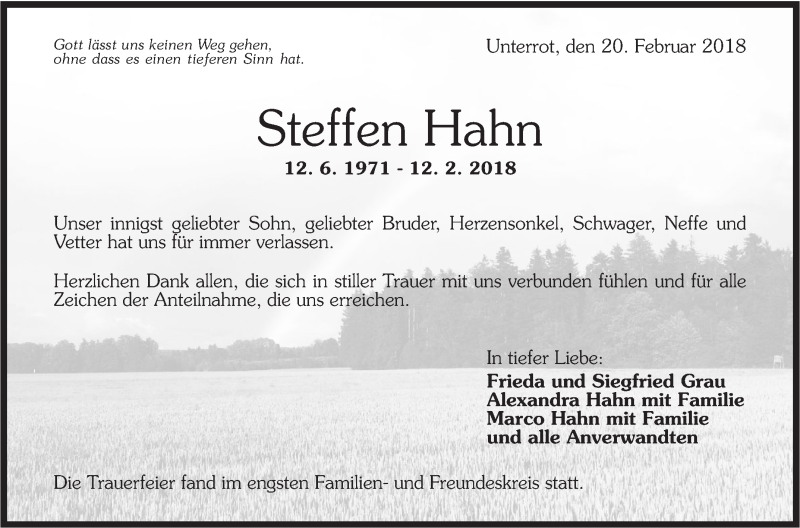 Gott lässt uns keinen Weg gehen,
ohne dass es einen tieferen Sinn hat.

Unterrot, den 20. Februar 2018

Steffen Hahn

12. 6. 1971 - 12. 2. 2018

Unser innigst geliebter Sohn, geliebter Bruder, Herzensonkel, Schwager, Neffe und Vetter hat uns für immer verlassen.

Herzlichen Dank allen, die sich in stiller Trauer mit uns verbunden fühlen und für alle Zeichen der Anteilnahme, die uns erreichen.

In tiefer Liebe:
Frieda und Siegfried Grau
Alexandra Hahn mit Familie
Marco Hahn mit Familie
und alle Anverwandten

Die Trauerfeier fand im engsten Familien- und Freundeskreis statt.